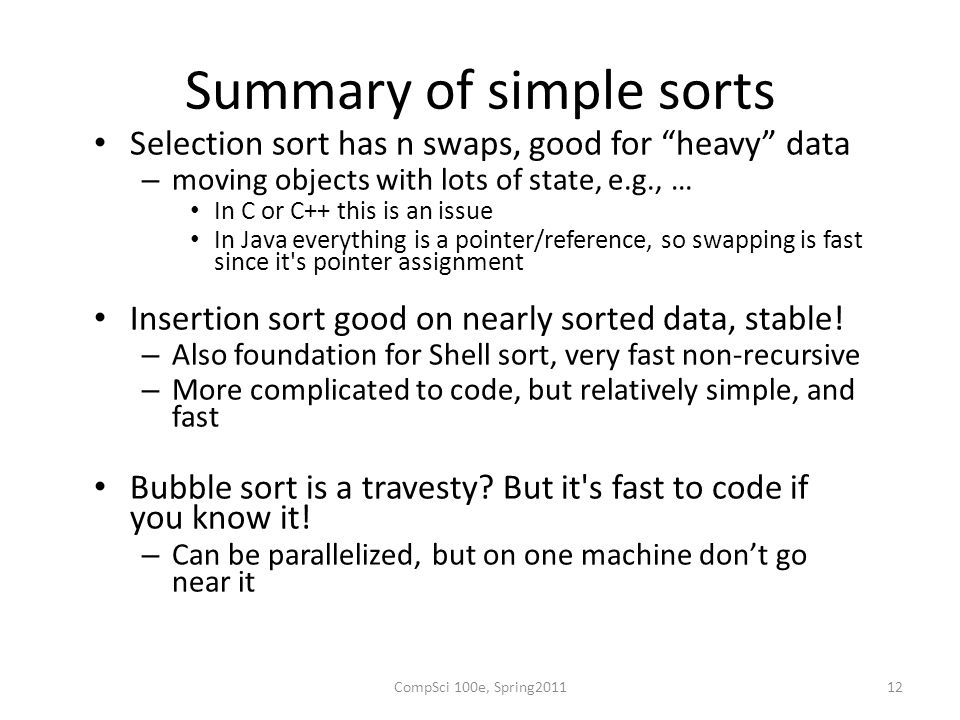 Summary of simple sorts

• Selection sort has n swaps, good for “heavy” data
– moving objects with lots of state, e.g., …
• In C or C++ this is an issue
• In Java everything is a pointer/reference, so swapping is fast since it's pointer assignment

• Insertion sort good on nearly sorted data, stable!
– Also foundation for Shell sort, very fast non-recursive
– More complicated to code, but relatively simple, and fast

• Bubble sort is a travesty? But it's fast to code if you know it!
– Can be parallelized, but on one machine don’t go near it

CompSci 100e, Spring2011

12